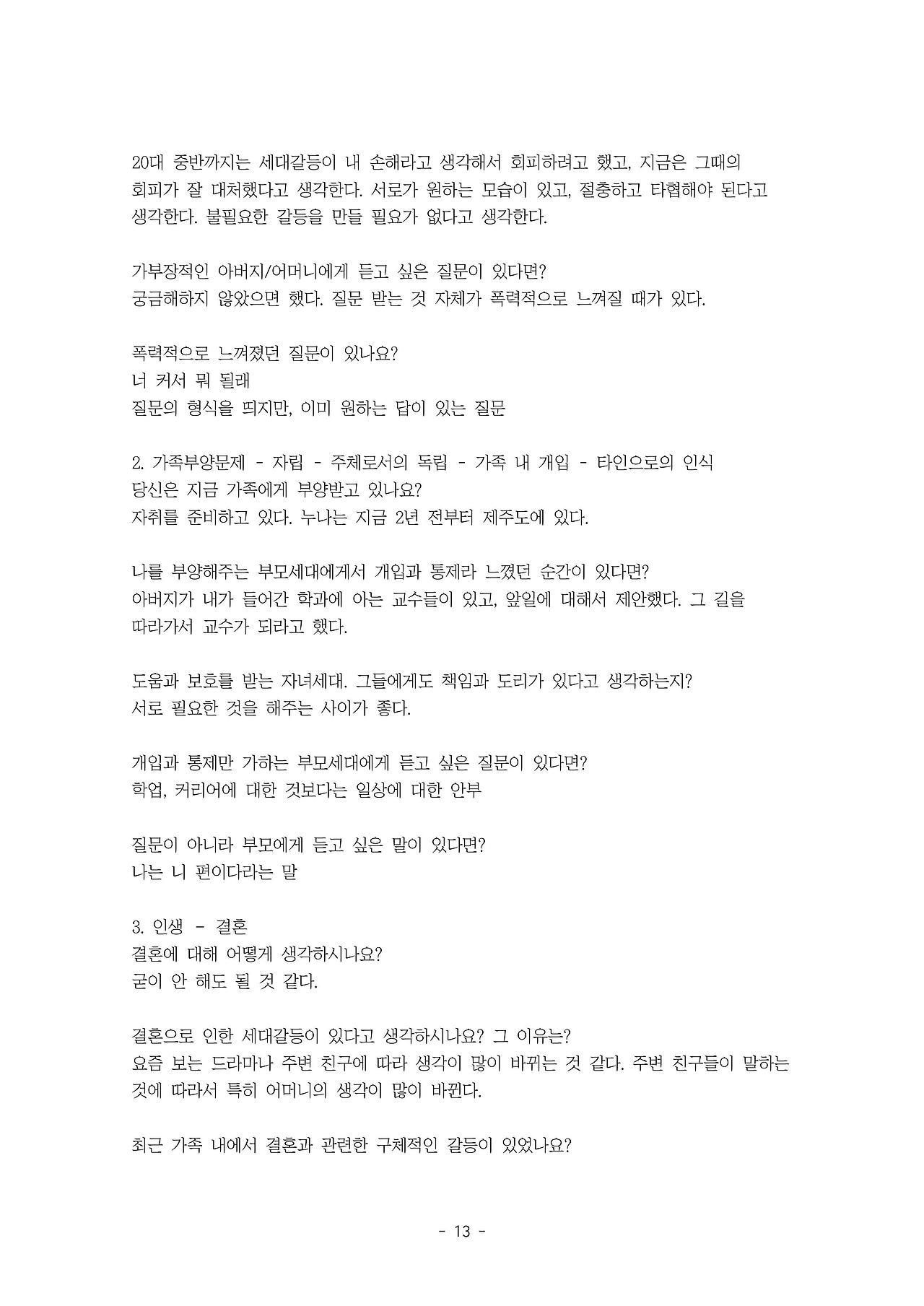 20대 중반까지는 세대갈등이 내 손해라고 생각해서 회피하려고 했고, 지금은 그때의 회피가 잘 대처했다고 생각한다. 서로가 원하는 모습이 있고, 절충하고 타협해야 된다고 생각한다. 불필요한 갈등을 만들 필요가 없다고 생각한다.

가부장적인 아버지/어머니에게 듣고 싶은 질문이 있다면?
궁금해하지 않았으면 했다. 질문 받는 것 자체가 폭력적으로 느껴질 때가 있다.

폭력적으로 느껴졌던 질문이 있나요?
너 커서 뭐 될래
질문의 형식을 띄지만, 이미 원하는 답이 있는 질문

2. 가족부양문제 - 자립 - 주체로서의 독립 - 가족 내 개입 - 타인으로의 인식
당신은 지금 가족에게 부양받고 있나요?
자취를 준비하고 있다. 누나는 지금 2년 전부터 제주도에 있다.

나를 부양해주는 부모세대에게서 개입과 통제라 느꼈던 순간이 있다면?
아버지가 내가 들어간 학과에 아는 교수들이 있고, 앞일에 대해서 제안했다. 그 길을 따라가서 교수가 되라고 했다.

도움과 보호를 받는 자녀세대. 그들에게도 책임과 도리가 있다고 생각하는지?
서로 필요한 것을 해주는 사이가 좋다.

개입과 통제만 가하는 부모세대에게 듣고 싶은 질문이 있다면?
학업, 커리어에 대한 것보다는 일상에 대한 안부

질문이 아니라 부모에게 듣고 싶은 말이 있다면?
나는 니 편이다라는 말

3. 인생 - 결혼
결혼에 대해 어떻게 생각하시나요?
굳이 안 해도 될 것 같다.

결혼으로 인한 세대갈등이 있다고 생각하시나요? 그 이유는?
요즘 보는 드라마나 주변 친구에 따라 생각이 많이 바뀌는 것 같다. 주변 친구들이 말하는 것에 따라서 특히 어머니의 생각이 많이 바뀐다.

최근 가족 내에서 결혼과 관련한 구체적인 갈등이 있었나요?

- 13 -